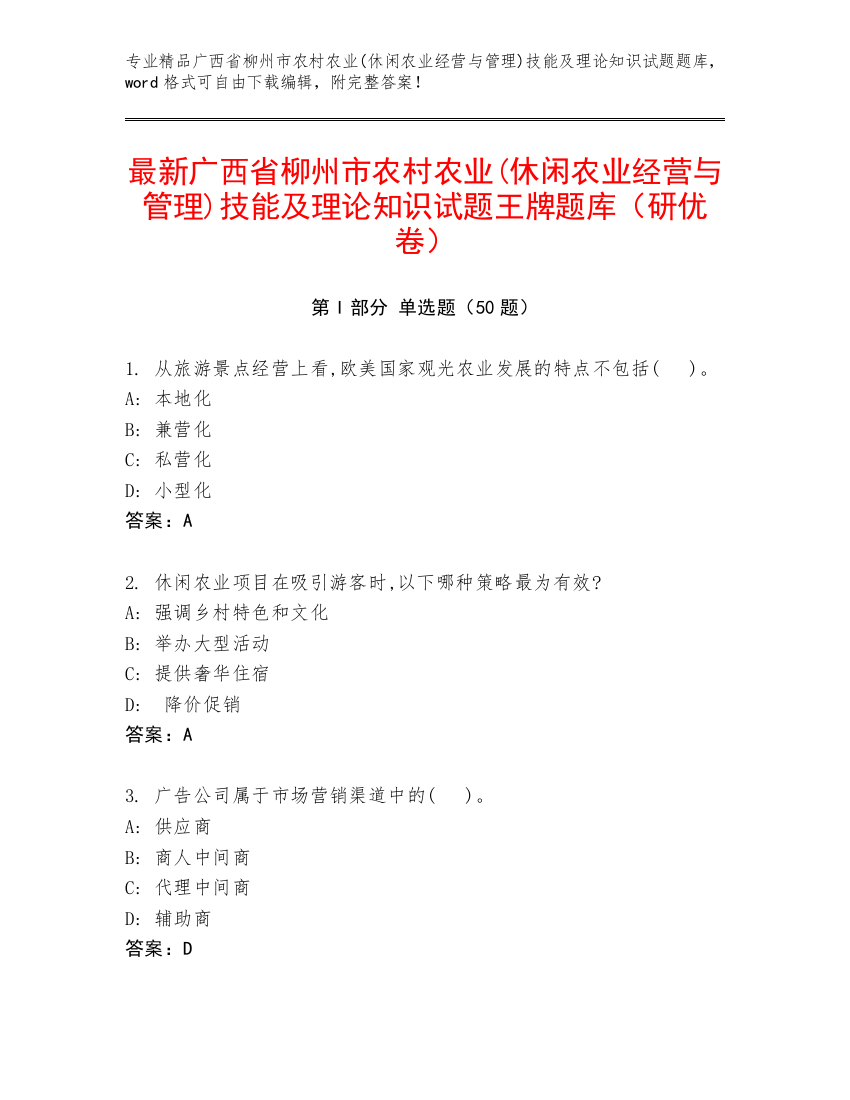 专业精品广西省柳州市农村农业(休闲农业经营与管理)技能及理论知识试题题库，word 格式可自由下载编辑，附完整答案！

最新广西省柳州市农村农业(休闲农业经营与管理)技能及理论知识试题王牌题库（研优卷）

第 I 部分 单选题（50 题）

1. 从旅游景点经营上看,欧美国家观光农业发展的特点不包括(　)。
A: 本地化
B: 兼营化
C: 私营化
D: 小型化
答案：A

2. 休闲农业项目在吸引游客时,以下哪种策略最为有效?
A: 强调乡村特色和文化
B: 举办大型活动
C: 提供奢华住宿
D: 降价促销
答案：A

3. 广告公司属于市场营销渠道中的(　)。
A: 供应商
B: 商人中间商
C: 代理中间商
D: 辅助商
答案：D